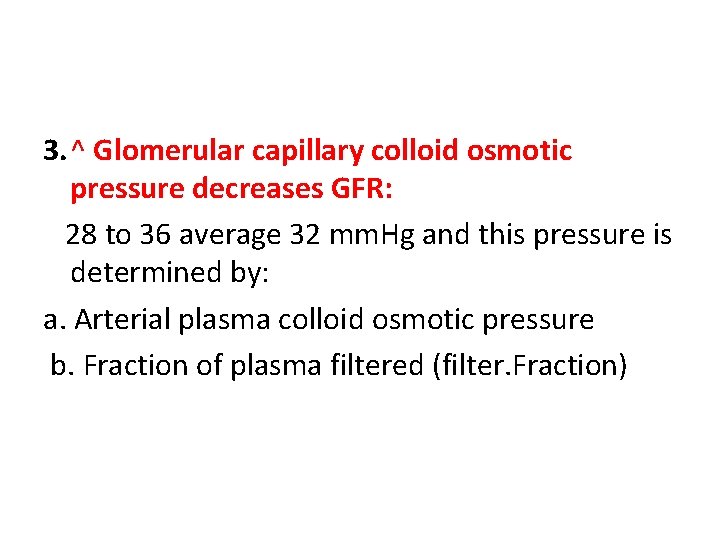 3. ^ Glomerular capillary colloid osmotic pressure decreases GFR:

28 to 36 average 32 mmHg and this pressure is determined by:

a. Arterial plasma colloid osmotic pressure

b. Fraction of plasma filtered (filter.Fraction)